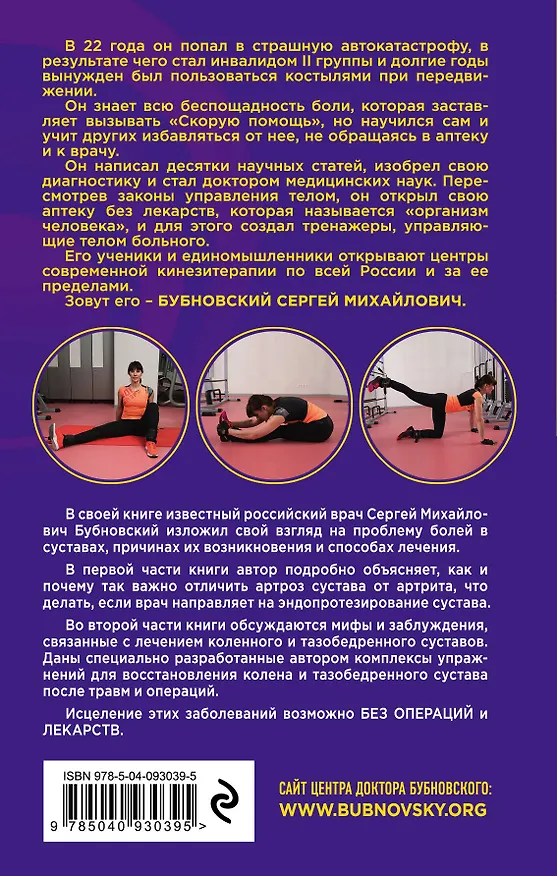 В 22 года он попал в страшную автокатастрофу, в результате чего стал инвалидом II группы и долгие годы вынужден был пользоваться костылями при передвижении.

Он знает всю беспощадность боли, которая заставляет вызывать «Скорую помощь», но научился сам и учит других избавляться от нее, не обращаясь в аптеку и к врачу.

Он написал десятки научных статей, изобрел свою диагностику и стал доктором медицинских наук. Пересмотрев законы управления телом, он открыл свою аптеку без лекарств, которая называется «организм человека», и для этого создал тренажеры, управляющие телом больного.

Его ученики и единомышленники открывают центры современной кинезитерапии по всей России и за ее пределами.

Зовут его – БУБНОВСКИЙ СЕРГЕЙ МИХАЙЛОВИЧ.

В своей книге известный российский врач Сергей Михайлович Бубновский изложил свой взгляд на проблему болей в суставах, причинах их возникновения и способах лечения.

В первой части книги автор подробно объясняет, как и почему так важно отличить артроз сустава от артрита, что делать, если врач направляет на эндопротезирование сустава.

Во второй части книги обсуждаются мифы и заблуждения, связанные с лечением коленного и тазобедренного суставов. Даны специально разработанные автором комплексы упражнений для восстановления колена и тазобедренного сустава после травм и операций.

Исцеление этих заболеваний возможно БЕЗ ОПЕРАЦИЙ и ЛЕКАРСТВ.

ISBN 978-5-04-093039-5

9 785040 930395 >

САЙТ ЦЕНТРА ДОКТОРА БУБНОВСКОГО:
WWW.BUBNOVSKY.ORG